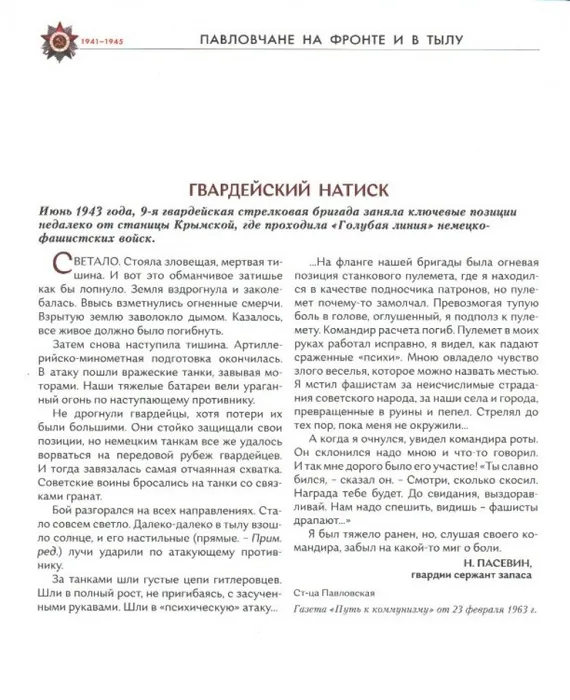 1941–1945

ПАВЛОВЧАНЕ НА ФРОНТЕ И В ТЫЛУ

ГВАРДЕЙСКИЙ НАТИСК

Июнь 1943 года, 9-я гвардейская стрелковая бригада заняла ключевые позиции недалеко от станицы Крымской, где проходила «Голубая линия» немецко-фашистских войск.

СВЕТАЛО. Стояла зловещая, мертвая тишина. И вот это обманчивое затишье как бы лопнуло. Земля вздрогнула и заколебалась. Ввысь взметнулись огненные смерчи. Взрытую землю заволокло дымом. Казалось, все живое должно было погибнуть.

Затем снова наступила тишина. Артиллерийско-минометная подготовка окончилась. В атаку пошли вражеские танки, завывая моторами. Наши тяжелые батареи вели ураганный огонь по наступающему противнику.

Не дрогнули гвардейцы, хотя потери их были большими. Они стойко защищали свои позиции, но немецким танкам все же удалось ворваться на передовой рубеж гвардейцев. И тогда завязалась самая отчаянная схватка. Советские воины бросались на танки со связками гранат.

Бой разгорался на всех направлениях. Стало совсем светло. Далеко-далеко в тылу взошло солнце, и его настильные (прямые. – Прим. ред.) лучи ударили по атакующему противнику.

За танками шли густые цепи гитлеровцев. Шли в полный рост, не пригибаясь, с засученными рукавами. Шли в «психическую» атаку...

...На фланге нашей бригады была огневая позиция станкового пулемета, где я находился в качестве подносчика патронов, но пулемет почему-то замолчал. Превозмогая тупую боль в голове, оглушенный, я подполз к пулемету. Командир расчета погиб. Пулемет в моих руках работал исправно, я видел, как падают сраженные «психи». Мною овладело чувство злого веселья, которое можно назвать местью. Я мстил фашистам за неисчислимые страдания советского народа, за наши села и города, превращенные в руины и пепел. Стрелял до тех пор, пока меня не окружили...

А когда я очнулся, увидел командира роты. Он склонился надо мною и что-то говорил. И так мне дорого было его участие! «Ты славно бился, – сказал он. – Смотри, сколько скосил. Награда тебе будет. До свидания, выздоравливай. Нам надо спешить, видишь – фашисты драпают...»

Я был тяжело ранен, но, слушая своего командира, забыл на какой-то миг о боли.

Н. ПАСЕВИН,
гвардии сержант запаса

Ст-ца Павловская

Газета «Путь к коммунизму» от 23 февраля 1963 г.